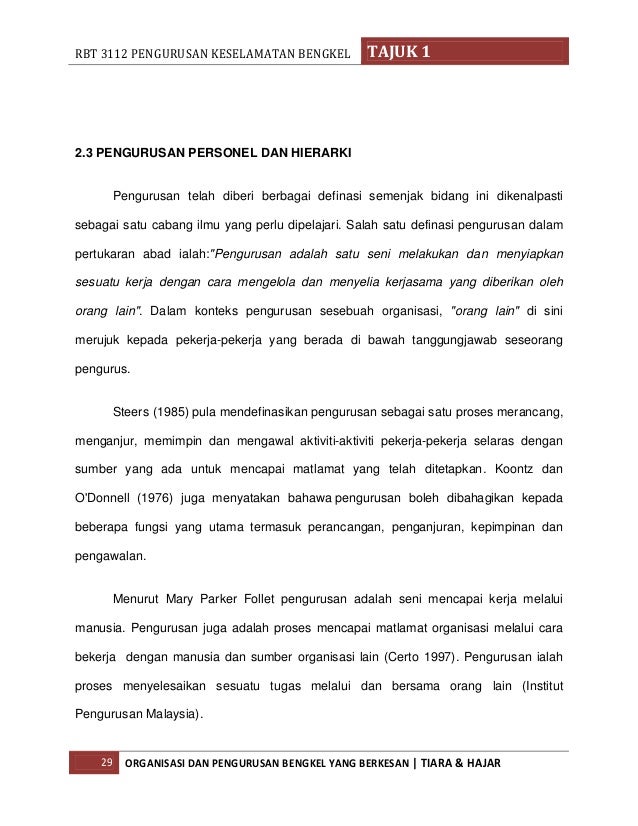 RBT 3112 PENGURUSAN KESELAMATAN BENGKEL TAJUK 1

2.3 PENGURUSAN PERSONEL DAN HIERARKI

Pengurusan telah diberi berbagai definasi semenjak bidang ini dikenalpasti sebagai satu cabang ilmu yang perlu dipelajari. Salah satu definasi pengurusan dalam pertukaran abad ialah:"Pengurusan adalah satu seni melakukan dan menyiapkan sesuatu kerja dengan cara mengelola dan menyelia kerjasama yang diberikan oleh orang lain". Dalam konteks pengurusan sesebuah organisasi, "orang lain" di sini merujuk kepada pekerja-pekerja yang berada di bawah tanggungjawab seseorang pengurus.

Steers (1985) pula mendefinasikan pengurusan sebagai satu proses merancang, menganjur, memimpin dan mengawal aktiviti-aktiviti pekerja-pekerja selaras dengan sumber yang ada untuk mencapai matlamat yang telah ditetapkan. Koontz dan O'Donnell (1976) juga menyatakan bahawa pengurusan boleh dibahagikan kepada beberapa fungsi yang utama termasuk perancangan, penganjuran, kepimpinan dan pengawalan.

Menurut Mary Parker Follet pengurusan adalah seni mencapai kerja melalui manusia. Pengurusan juga adalah proses mencapai matlamat organisasi melalui cara bekerja dengan manusia dan sumber organisasi lain (Certo 1997). Pengurusan ialah proses menyelesaikan sesuatu tugas melalui dan bersama orang lain (Institut Pengurusan Malaysia).

29 ORGANISASI DAN PENGURUSAN BENGKEL YANG BERKESAN | TIARA & HAJAR